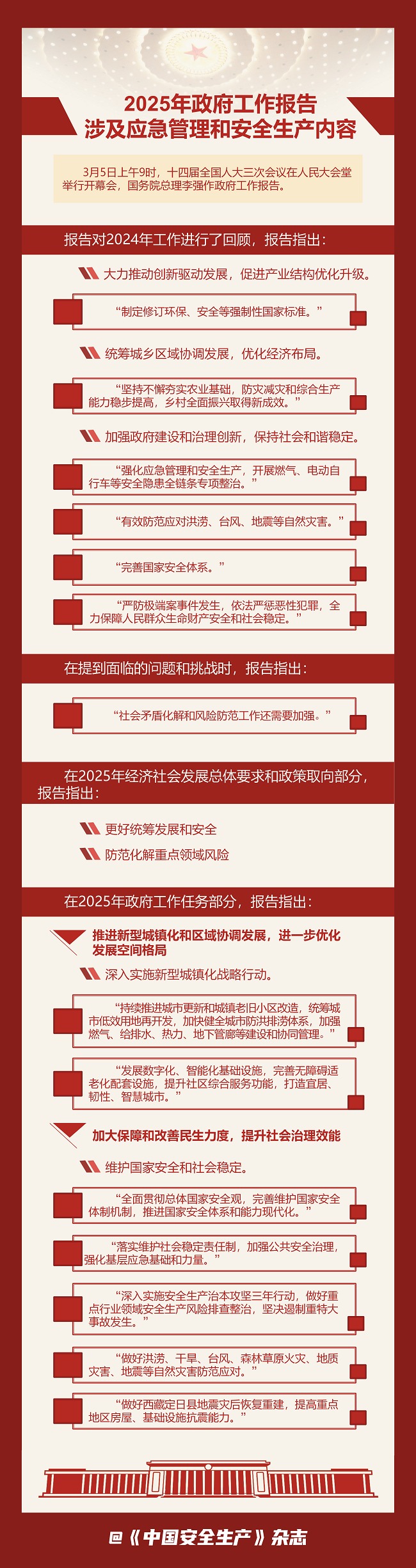 2025年政府工作报告
涉及应急管理和安全生产内容

3月5日上午9时，十四届全国人大三次会议在人民大会堂举行开幕会，国务院总理李强作政府工作报告。

报告对2024年工作进行了回顾，报告指出：

大力推动创新驱动发展，促进产业结构优化升级。

“制定修订环保、安全等强制性国家标准。”

统筹城乡区域协调发展，优化经济布局。

“坚持不懈夯实农业基础，防灾减灾和综合生产能力稳步提高，乡村全面振兴取得新成效。”

加强政府建设和治理创新，保持社会和谐稳定。

“强化应急管理和安全生产，开展燃气、电动自行车等安全隐患全链条专项整治。”

“有效防范应对洪涝、台风、地震等自然灾害。”

“完善国家安全体系。”

“严防极端案事件发生，依法严惩恶性犯罪，全力保障人民群众生命财产安全和社会稳定。”

在提到面临的问题和挑战时，报告指出：

“社会矛盾化解和风险防范工作还需要加强。”

在2025年经济社会发展总体要求和政策取向部分，报告指出：

更好统筹发展和安全

防范化解重点领域风险

在2025年政府工作任务部分，报告指出：

推进新型城镇化和区域协调发展，进一步优化发展空间格局

深入实施新型城镇化战略行动。

“持续推进城市更新和城镇老旧小区改造，统筹城市低效用地再开发，加快健全城市防洪排涝体系，加强燃气、给排水、热力、地下管廊等建设和协同管理。”

“发展数字化、智能化基础设施，完善无障碍适老化配套设施，提升社区综合服务功能，打造宜居、韧性、智慧城市。”

加大保障和改善民生力度，提升社会治理效能

维护国家安全和社会稳定。

“全面贯彻总体国家安全观，完善维护国家安全体制机制，推进国家安全体系和能力现代化。”

“落实维护社会稳定责任制，加强公共安全治理，强化基层应急基础和力量。”

“深入实施安全生产治本攻坚三年行动，做好重点行业领域安全生产风险排查整治，坚决遏制重特大事故发生。”

“做好洪涝、干旱、台风、森林草原火灾、地质灾害、地震等自然灾害防范应对。”

“做好西藏定日县地震灾后恢复重建，提高重点地区房屋、基础设施抗震能力。”

@《中国安全生产》杂志